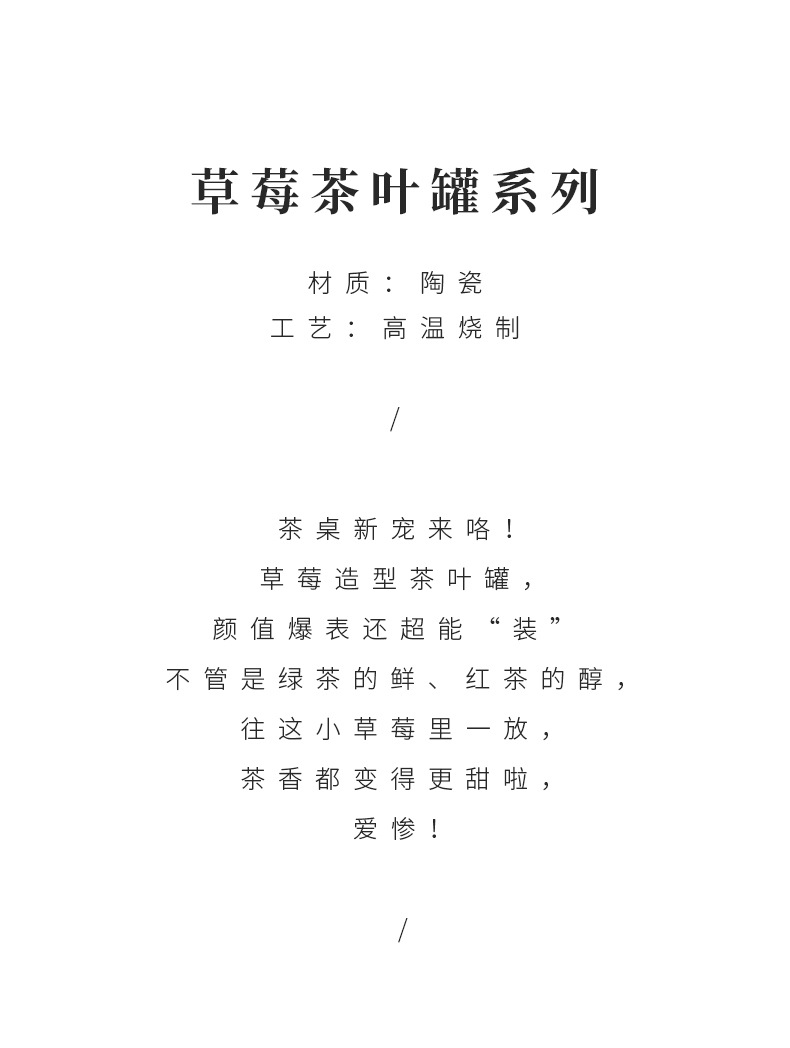 草莓茶叶罐系列

材质：陶瓷
工艺：高温烧制

/

茶桌新宠来咯！
草莓造型茶叶罐，
颜值爆表还超能“装”
不管是绿茶的鲜、红茶的醇，
往这小草莓里一放，
茶香都变得更甜啦，
爱惨！

/